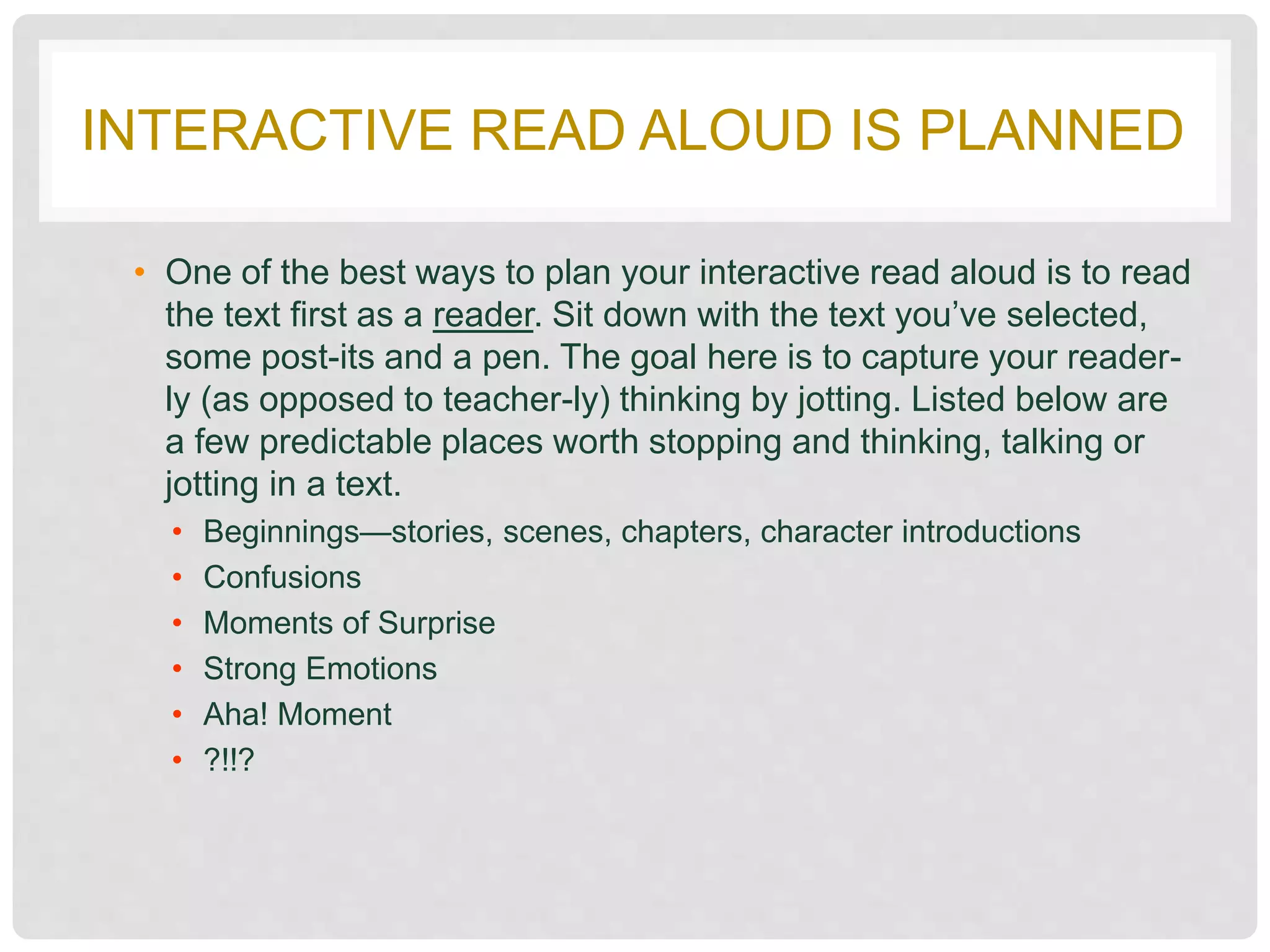 INTERACTIVE READ ALOUD IS PLANNED

• One of the best ways to plan your interactive read aloud is to read the text first as a reader. Sit down with the text you've selected, some post-its and a pen. The goal here is to capture your reader-ly (as opposed to teacher-ly) thinking by jotting. Listed below are a few predictable places worth stopping and thinking, talking or jotting in a text.
  • Beginnings—stories, scenes, chapters, character introductions
  • Confusions
  • Moments of Surprise
  • Strong Emotions
  • Aha! Moment
  • ?!!?